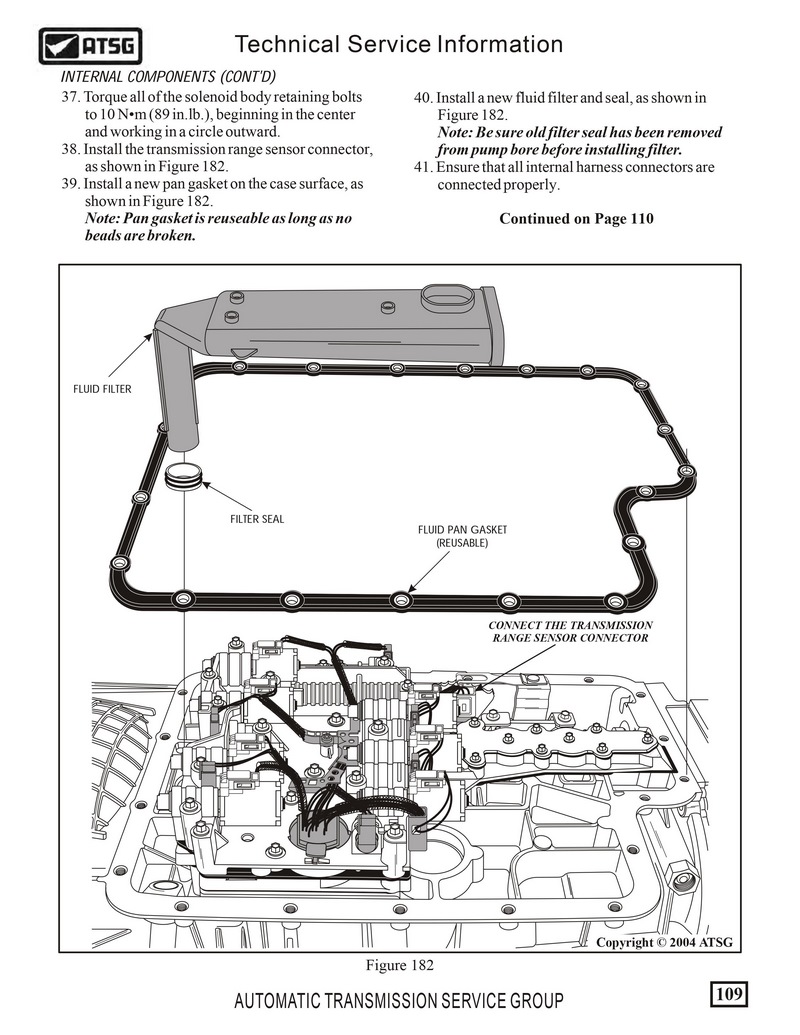 ATSG

Technical Service Information

INTERNAL COMPONENTS (CONT'D)

37. Torque all of the solenoid body retaining bolts to 10 N•m (89 in.lb.), beginning in the center and working in a circle outward.

38. Install the transmission range sensor connector, as shown in Figure 182.

39. Install a new pan gasket on the case surface, as shown in Figure 182.
Note: Pan gasket is reuseable as long as no beads are broken.

40. Install a new fluid filter and seal, as shown in Figure 182.
Note: Be sure old filter seal has been removed from pump bore before installing filter.

41. Ensure that all internal harness connectors are connected properly.

Continued on Page 110

FLUID FILTER

FILTER SEAL

FLUID PAN GASKET (REUSABLE)

CONNECT THE TRANSMISSION RANGE SENSOR CONNECTOR

Copyright © 2004 ATSG

Figure 182

AUTOMATIC TRANSMISSION SERVICE GROUP

109